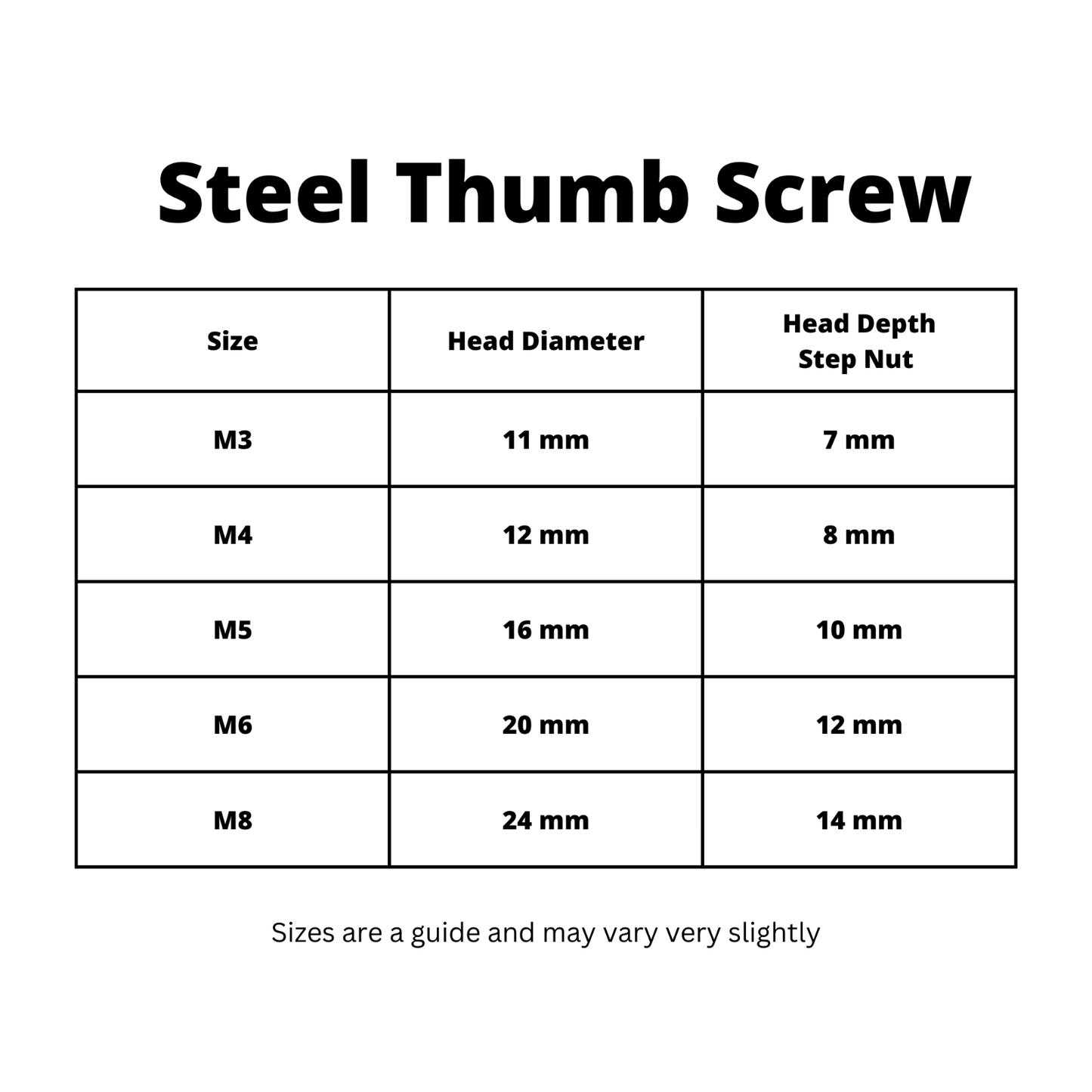 Steel Thumb Screw

| Size | Head Diameter | Head Depth Step Nut |
|---|---|---|
| M3 | 11 mm | 7 mm |
| M4 | 12 mm | 8 mm |
| M5 | 16 mm | 10 mm |
| M6 | 20 mm | 12 mm |
| M8 | 24 mm | 14 mm |

Sizes are a guide and may vary very slightly